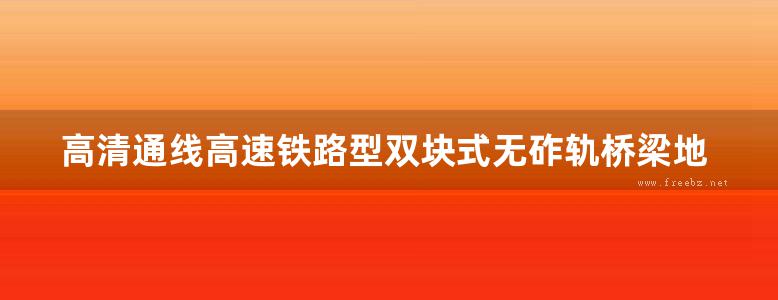 高清通线高速铁路型双块式无砟轨桥梁地

www.freebz.net